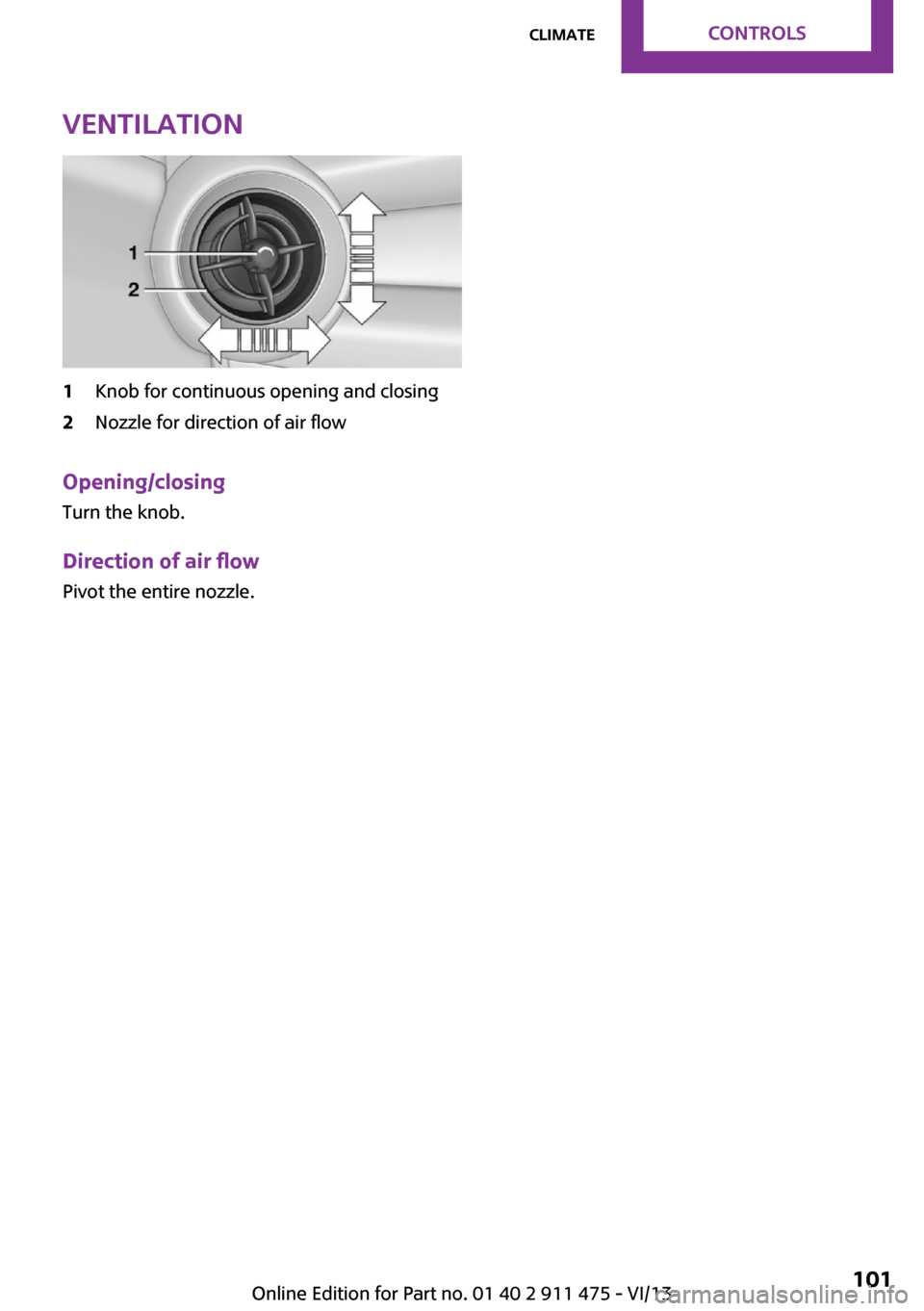 CLIMATE CONTROLS

VENTILATION

1
2

1 Knob for continuous opening and closing
2 Nozzle for direction of air flow

Opening/closing
Turn the knob.

Direction of air flow
Pivot the entire nozzle.

Online Edition for Part no. 01 40 2 911 475 - VI/13 101
carmanualsonline.info